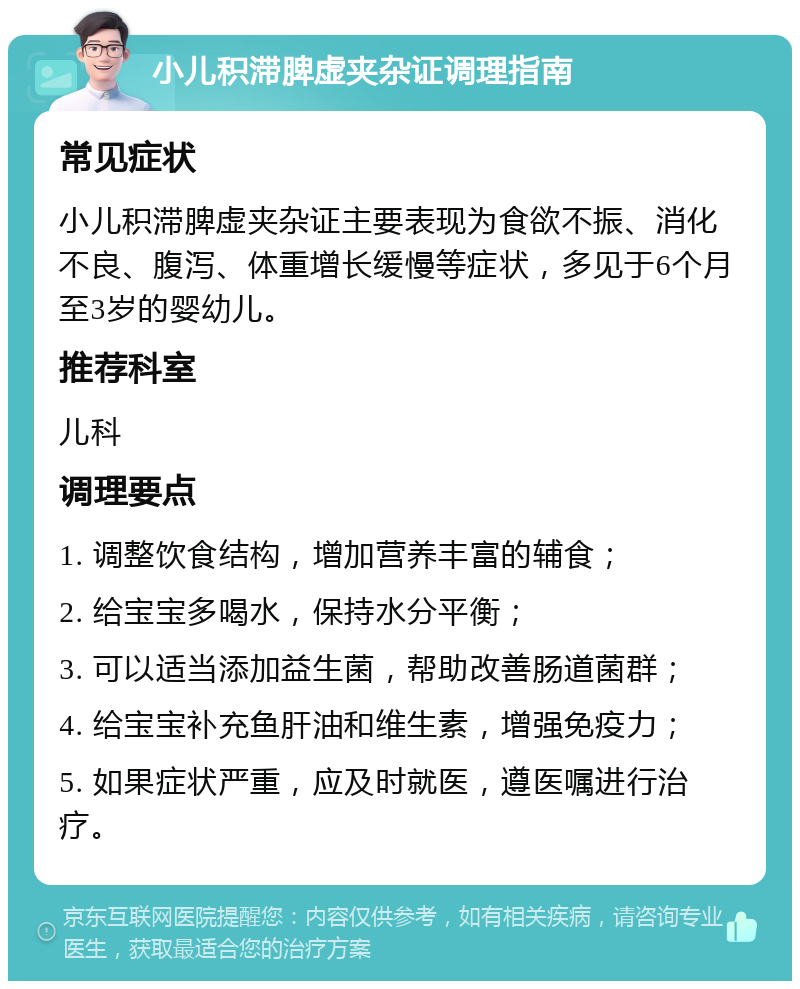 小儿积滞脾虚夹杂证调理指南

常见症状

小儿积滞脾虚夹杂证主要表现为食欲不振、消化不良、腹泻、体重增长缓慢等症状，多见于6个月至3岁的婴幼儿。

推荐科室

儿科

调理要点

1. 调整饮食结构，增加营养丰富的辅食；

2. 给宝宝多喝水，保持水分平衡；

3. 可以适当添加益生菌，帮助改善肠道菌群；

4. 给宝宝补充鱼肝油和维生素，增强免疫力；

5. 如果症状严重，应及时就医，遵医嘱进行治疗。

京东互联网医院提醒您：内容仅供参考，如有相关疾病，请咨询专业医生，获取最适合您的治疗方案